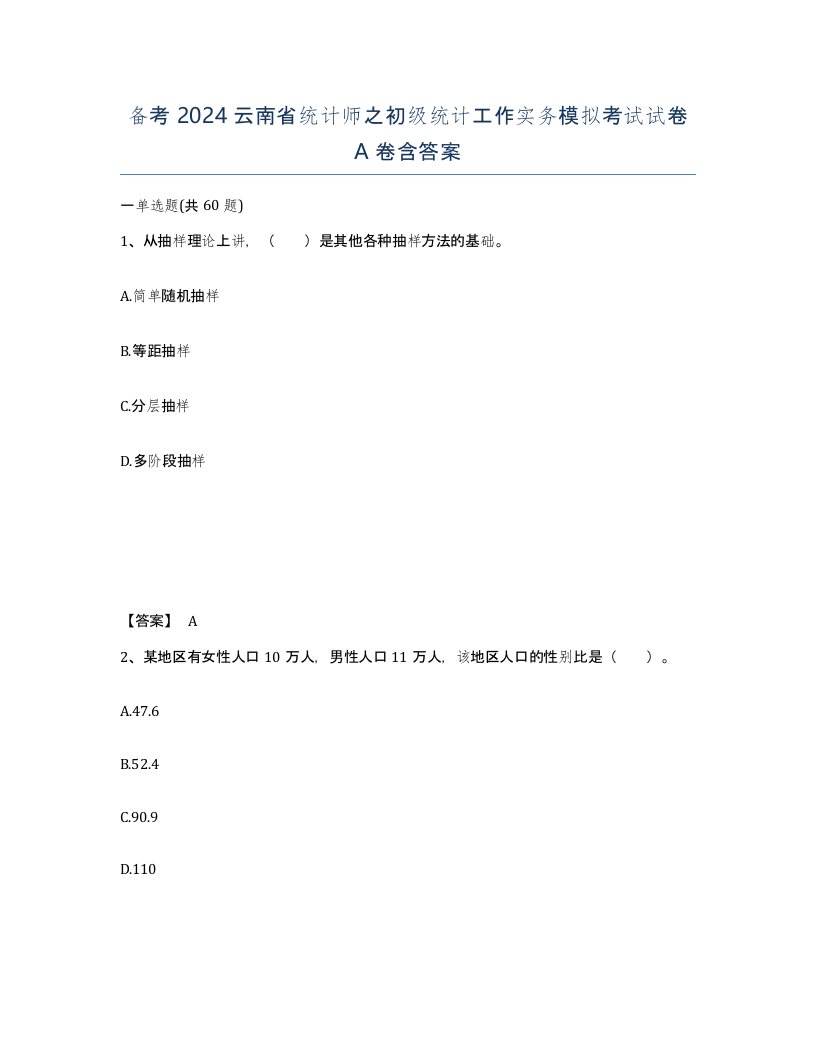 备考 2024 云南省统计师之初级统计工作实务模拟考试试卷 A 卷含答案

一单选题(共 60 题)

1、从抽样理论上讲，（　）是其他各种抽样方法的基础。

A.简单随机抽样

B.等距抽样

C.分层抽样

D.多阶段抽样

【答案】 A

2、某地区有女性人口 10 万人，男性人口 11 万人，该地区人口的性别比是（　）。

A.47.6

B.52.4

C.90.9

D.110